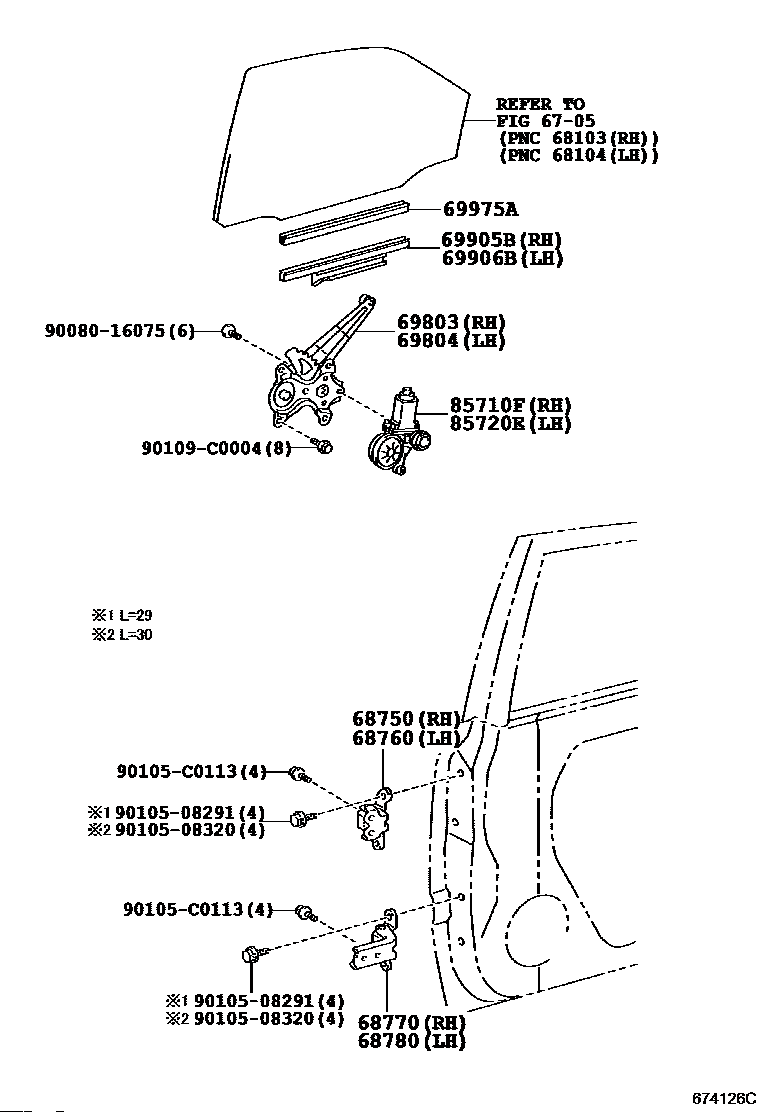 REFER TO
FIG 67-05
(PNC 68103(RH))
(PNC 68104(LH))

69975A

69905B(RH)
69906B(LH)

90080-16075(6)

69803(RH)
69804(LH)

85710F(RH)
85720E(LH)

90109-C0004(8)

※1 L=29
※2 L=30

68750(RH)
68760(LH)

90105-C0113(4)

※1 90105-08291(4)
※2 90105-08320(4)

90105-C0113(4)

※1 90105-08291(4)
※2 90105-08320(4)

68770(RH)
68780(LH)

674126C